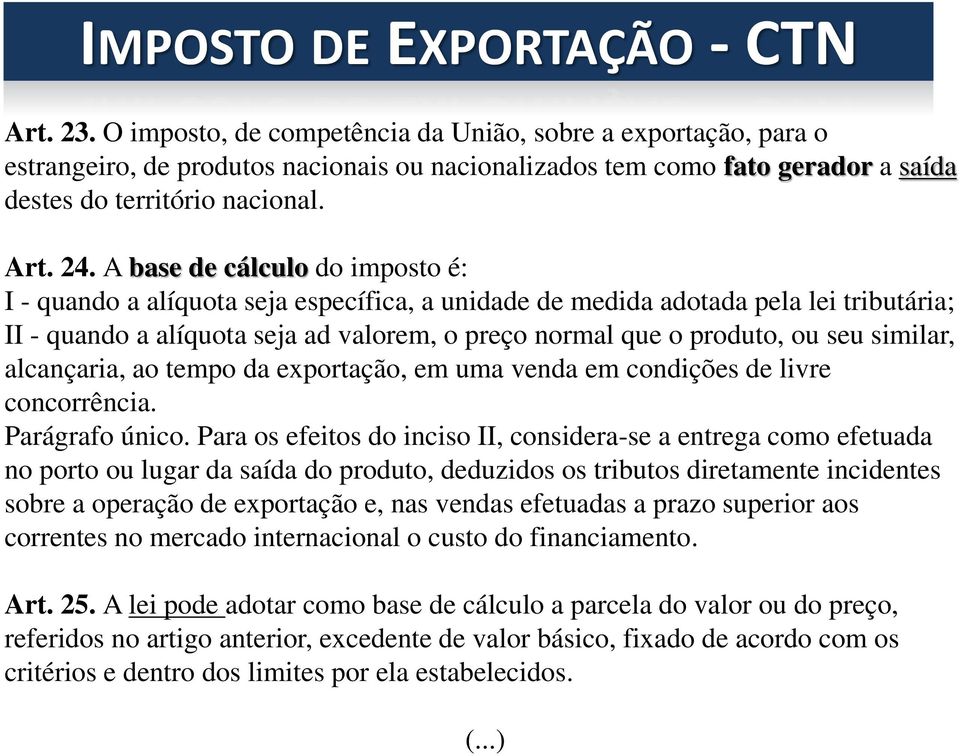 IMPOSTO DE EXPORTAÇÃO - CTN

Art. 23. O imposto, de competência da União, sobre a exportação, para o estrangeiro, de produtos nacionais ou nacionalizados tem como fato gerador a saída destes do território nacional.

Art. 24. A base de cálculo do imposto é:
I - quando a alíquota seja específica, a unidade de medida adotada pela lei tributária;
II - quando a alíquota seja ad valorem, o preço normal que o produto, ou seu similar, alcançaria, ao tempo da exportação, em uma venda em condições de livre concorrência.
Parágrafo único. Para os efeitos do inciso II, considera-se a entrega como efetuada no porto ou lugar da saída do produto, deduzidos os tributos diretamente incidentes sobre a operação de exportação e, nas vendas efetuadas a prazo superior aos correntes no mercado internacional o custo do financiamento.

Art. 25. A lei pode adotar como base de cálculo a parcela do valor ou do preço, referidos no artigo anterior, excedente de valor básico, fixado de acordo com os critérios e dentro dos limites por ela estabelecidos.

(...)